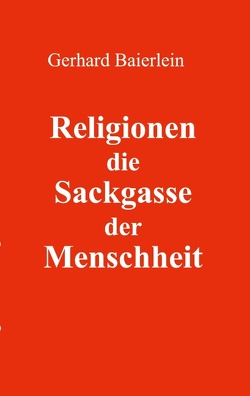 Gerhard Baierlein

Religionen
die
Sackgasse
der
Menschheit